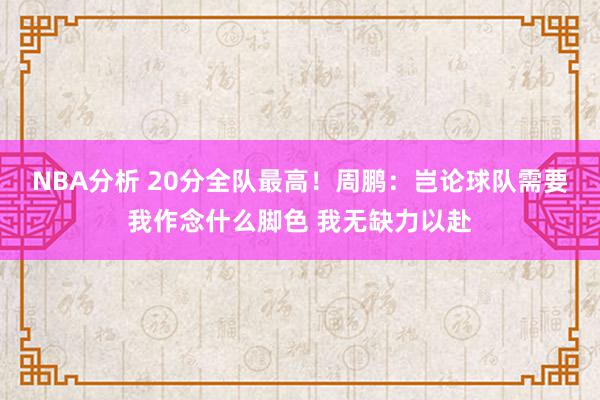 NBA分析 20分全队最高！周鹏：岂论球队需要我作念什么脚色 我无缺力以赴